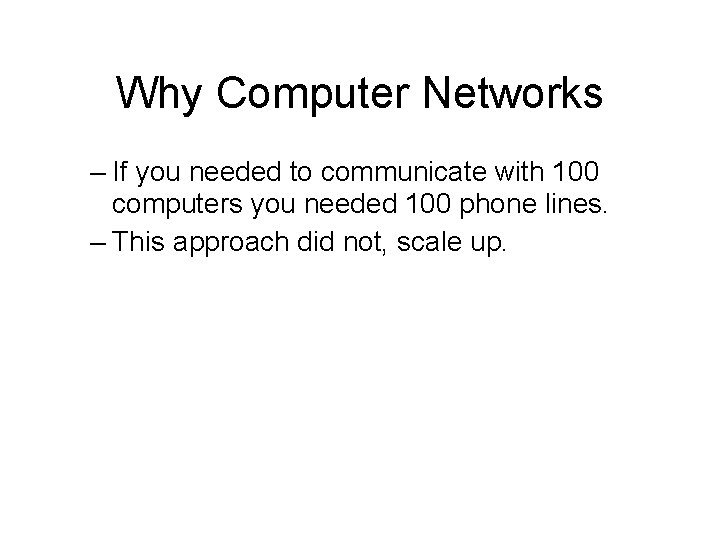 Why Computer Networks

– If you needed to communicate with 100 computers you needed 100 phone lines.

– This approach did not, scale up.